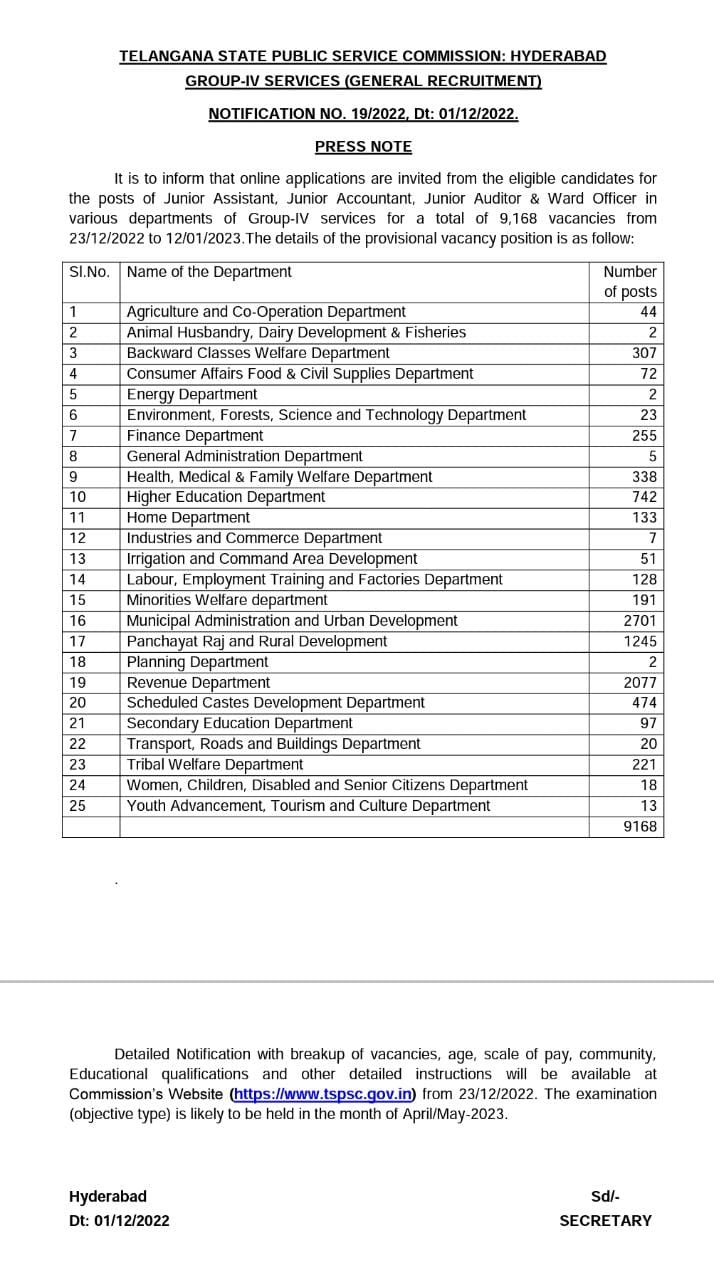 TELANGANA STATE PUBLIC SERVICE COMMISSION: HYDERABAD
GROUP-IV SERVICES (GENERAL RECRUITMENT)

NOTIFICATION NO. 19/2022, Dt: 01/12/2022.

PRESS NOTE

It is to inform that online applications are invited from the eligible candidates for the posts of Junior Assistant, Junior Accountant, Junior Auditor & Ward Officer in various departments of Group-IV services for a total of 9,168 vacancies from 23/12/2022 to 12/01/2023.The details of the provisional vacancy position is as follow:

| Sl.No. | Name of the Department | Number of posts |
|---|---|---|
| 1 | Agriculture and Co-Operation Department | 44 |
| 2 | Animal Husbandry, Dairy Development & Fisheries | 2 |
| 3 | Backward Classes Welfare Department | 307 |
| 4 | Consumer Affairs Food & Civil Supplies Department | 72 |
| 5 | Energy Department | 2 |
| 6 | Environment, Forests, Science and Technology Department | 23 |
| 7 | Finance Department | 255 |
| 8 | General Administration Department | 5 |
| 9 | Health, Medical & Family Welfare Department | 338 |
| 10 | Higher Education Department | 742 |
| 11 | Home Department | 133 |
| 12 | Industries and Commerce Department | 7 |
| 13 | Irrigation and Command Area Development | 51 |
| 14 | Labour, Employment Training and Factories Department | 128 |
| 15 | Minorities Welfare department | 191 |
| 16 | Municipal Administration and Urban Development | 2701 |
| 17 | Panchayat Raj and Rural Development | 1245 |
| 18 | Planning Department | 2 |
| 19 | Revenue Department | 2077 |
| 20 | Scheduled Castes Development Department | 474 |
| 21 | Secondary Education Department | 97 |
| 22 | Transport, Roads and Buildings Department | 20 |
| 23 | Tribal Welfare Department | 221 |
| 24 | Women, Children, Disabled and Senior Citizens Department | 18 |
| 25 | Youth Advancement, Tourism and Culture Department | 13 |
| | | 9168 |

Detailed Notification with breakup of vacancies, age, scale of pay, community, Educational qualifications and other detailed instructions will be available at Commission's Website (https://www.tspsc.gov.in) from 23/12/2022. The examination (objective type) is likely to be held in the month of April/May-2023.

Hyderabad
Dt: 01/12/2022

Sd/-
SECRETARY